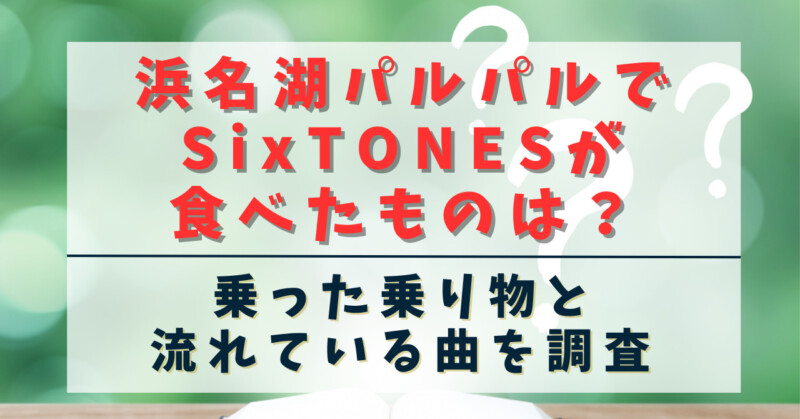 浜名湖パルパルで
SixTONESが
食べたものは？

乗った乗り物と
流れている曲を調査